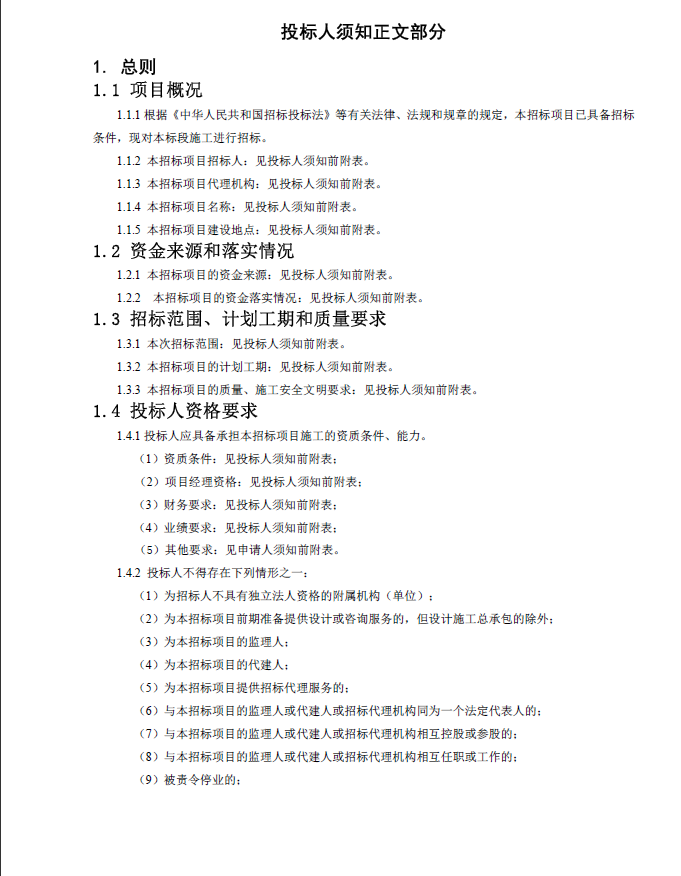 投标人须知正文部分

1. 总则

1.1 项目概况

1.1.1 根据《中华人民共和国招标投标法》等有关法律、法规和规章的规定，本招标项目已具备招标条件，现对本标段施工进行招标。

1.1.2 本招标项目招标人：见投标人须知前附表。

1.1.3 本招标项目代理机构：见投标人须知前附表。

1.1.4 本招标项目名称：见投标人须知前附表。

1.1.5 本招标项目建设地点：见投标人须知前附表。

1.2 资金来源和落实情况

1.2.1 本招标项目的资金来源：见投标人须知前附表。

1.2.2 本招标项目的资金落实情况：见投标人须知前附表。

1.3 招标范围、计划工期和质量要求

1.3.1 本次招标范围：见投标人须知前附表。

1.3.2 本招标项目的计划工期：见投标人须知前附表。

1.3.3 本招标项目的质量、施工安全文明要求：见投标人须知前附表。

1.4 投标人资格要求

1.4.1 投标人应具备承担本招标项目施工的资质条件、能力。

（1）资质条件：见投标人须知前附表；

（2）项目经理资格：见投标人须知前附表；

（3）财务要求：见投标人须知前附表；

（4）业绩要求：见投标人须知前附表；

（5）其他要求：见申请人须知前附表。

1.4.2 投标人不得存在下列情形之一：

（1）为招标人不具有独立法人资格的附属机构（单位）；

（2）为本招标项目前期准备提供设计或咨询服务的，但设计施工总承包的除外；

（3）为本招标项目的监理人；

（4）为本招标项目的代建人；

（5）为本招标项目提供招标代理服务的；

（6）与本招标项目的监理人或代建人或招标代理机构同为一个法定代表人的；

（7）与本招标项目的监理人或代建人或招标代理机构相互控股或参股的；

（8）与本招标项目的监理人或代建人或招标代理机构相互任职或工作的；

（9）被责令停业的；